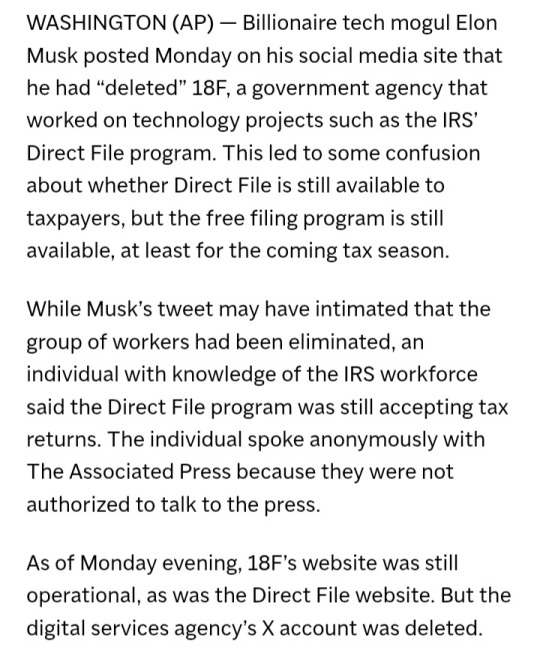 WASHINGTON (AP) — Billionaire tech mogul Elon Musk posted Monday on his social media site that he had “deleted” 18F, a government agency that worked on technology projects such as the IRS’ Direct File program. This led to some confusion about whether Direct File is still available to taxpayers, but the free filing program is still available, at least for the coming tax season.

While Musk’s tweet may have intimated that the group of workers had been eliminated, an individual with knowledge of the IRS workforce said the Direct File program was still accepting tax returns. The individual spoke anonymously with The Associated Press because they were not authorized to talk to the press.

As of Monday evening, 18F’s website was still operational, as was the Direct File website. But the digital services agency’s X account was deleted.